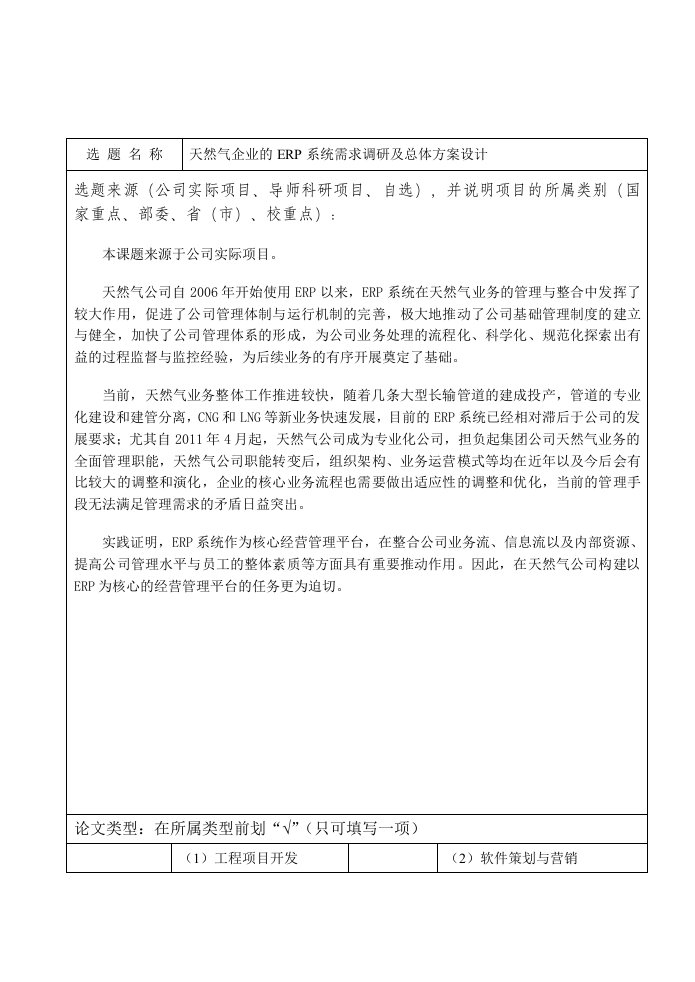 | 选 题 名 称 | 天然气企业的 ERP 系统需求调研及总体方案设计 |
|---|---|

选题来源（公司实际项目、导师科研项目、自选），并说明项目的所属类别（国家重点、部委、省（市）、校重点）：

本课题来源于公司实际项目。

天然气公司自 2006 年开始使用 ERP 以来，ERP 系统在天然气业务的管理与整合中发挥了较大作用，促进了公司管理体制与运行机制的完善，极大地推动了公司基础管理制度的建立与健全，加快了公司管理体系的形成，为公司业务处理的流程化、科学化、规范化探索出有益的过程监督与监控经验，为后续业务的有序开展奠定了基础。

当前，天然气业务整体工作推进较快，随着几条大型长输管道的建成投产，管道的专业化建设和建管分离，CNG 和 LNG 等新业务快速发展，目前的 ERP 系统已经相对滞后于公司的发展要求；尤其自 2011 年 4 月起，天然气公司成为专业化公司，担负起集团公司天然气业务的全面管理职能，天然气公司职能转变后，组织架构、业务运营模式等均在近年以及今后会有比较大的调整和演化，企业的核心业务流程也需要做出适应性的调整和优化，当前的管理手段无法满足管理需求的矛盾日益突出。

实践证明，ERP 系统作为核心经营管理平台，在整合公司业务流、信息流以及内部资源、提高公司管理水平与员工的整体素质等方面具有重要推动作用。因此，在天然气公司构建以 ERP 为核心的经营管理平台的任务更为迫切。

论文类型：在所属类型前划“√”（只可填写一项）

|  | （1）工程项目开发 |  | （2）软件策划与营销 |
|---|---|---|---|